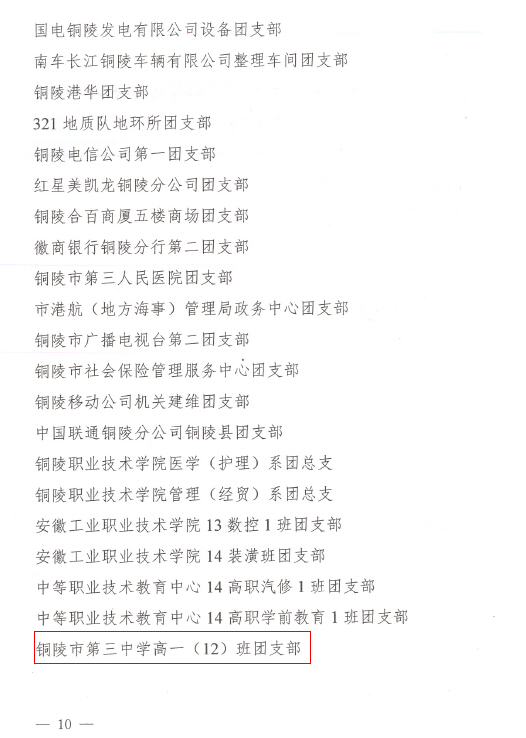 国电铜陵发电有限公司设备团支部

南车长江铜陵车辆有限公司整理车间团支部

铜陵港华团支部

321 地质队地环所团支部

铜陵电信公司第一团支部

红星美凯龙铜陵分公司团支部

铜陵合百商厦五楼商场团支部

徽商银行铜陵分行第二团支部

铜陵市第三人民医院团支部

市港航（地方海事）管理局政务中心团支部

铜陵市广播电视台第二团支部

铜陵市社会保险管理服务中心团支部

铜陵移动公司机关建维团支部

中国联通铜陵分公司铜陵县团支部

铜陵职业技术学院医学（护理）系团总支

铜陵职业技术学院管理（经贸）系团总支

安徽工业职业技术学院 13 数控 1 班团支部

安徽工业职业技术学院 14 装潢班团支部

中等职业技术教育中心 14 高职汽修 1 班团支部

中等职业技术教育中心 14 高职学前教育 1 班团支部

铜陵市第三中学高一（12）班团支部

— 10 —